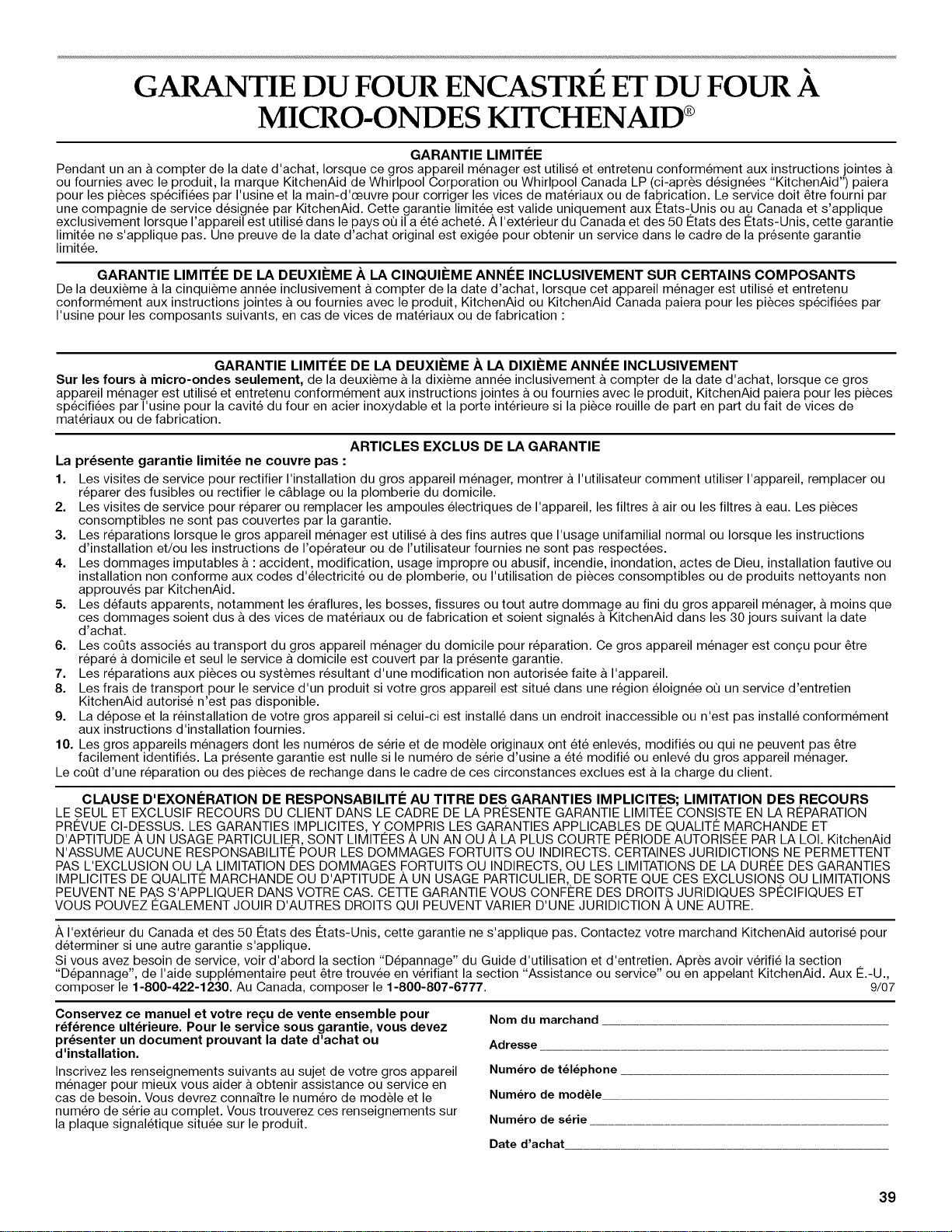 GARANTIE DU FOUR ENCASTRÉ ET DU FOUR À MICRO-ONDES KITCHENAID®

GARANTIE LIMITÉE

Pendant un an à compter de la date d'achat, lorsque ce gros appareil ménager est utilisé et entretenu conformément aux instructions jointes à ou fournies avec le produit, la marque KitchenAid de Whirlpool Corporation ou Whirlpool Canada LP (ci-après désignées "KitchenAid") paiera pour les pièces spécifiées par l'usine et la main-d'œuvre pour corriger les vices de matériaux ou de fabrication. Le service doit être fourni par une compagnie de service désignée par KitchenAid. Cette garantie limitée est valide uniquement aux États-Unis ou au Canada et s'applique exclusivement lorsque l'appareil est utilisé dans le pays où il a été acheté. À l'extérieur du Canada et des 50 États des États-Unis, cette garantie limitée ne s'applique pas. Une preuve de la date d'achat original est exigée pour obtenir un service dans le cadre de la présente garantie limitée.

GARANTIE LIMITÉE DE LA DEUXIÈME À LA CINQUIÈME ANNÉE INCLUSIVEMENT SUR CERTAINS COMPOSANTS

De la deuxième à la cinquième année inclusivement à compter de la date d'achat, lorsque cet appareil ménager est utilisé et entretenu conformément aux instructions jointes à ou fournies avec le produit, KitchenAid ou KitchenAid Canada paiera pour les pièces spécifiées par l'usine pour les composants suivants, en cas de vices de matériaux ou de fabrication :

GARANTIE LIMITÉE DE LA DEUXIÈME À LA DIXIÈME ANNÉE INCLUSIVEMENT

Sur les fours à micro-ondes seulement, de la deuxième à la dixième année inclusivement à compter de la date d'achat, lorsque ce gros appareil ménager est utilisé et entretenu conformément aux instructions jointes à ou fournies avec le produit, KitchenAid paiera pour les pièces spécifiées par l'usine pour la cavité du four en acier inoxydable et la porte intérieure si la pièce rouille de part en part du fait de vices de matériaux ou de fabrication.

ARTICLES EXCLUS DE LA GARANTIE

La présente garantie limitée ne couvre pas :

1. Les visites de service pour rectifier l'installation du gros appareil ménager, montrer à l'utilisateur comment utiliser l'appareil, remplacer ou réparer des fusibles ou rectifier le câblage ou la plomberie du domicile.
2. Les visites de service pour réparer ou remplacer les ampoules électriques de l'appareil, les filtres à air ou les filtres à eau. Les pièces consomptibles ne sont pas couvertes par la garantie.
3. Les réparations lorsque le gros appareil ménager est utilisé à des fins autres que l'usage unifamilial normal ou lorsque les instructions d'installation et/ou les instructions de l'opérateur ou de l'utilisateur fournies ne sont pas respectées.
4. Les dommages imputables à : accident, modification, usage impropre ou abusif, incendie, inondation, actes de Dieu, installation fautive ou installation non conforme aux codes d'électricité ou de plomberie, ou l'utilisation de pièces consomptibles ou de produits nettoyants non approuvés par KitchenAid.
5. Les défauts apparents, notamment les éraflures, les bosses, fissures ou tout autre dommage au fini du gros appareil ménager, à moins que ces dommages soient dus à des vices de matériaux ou de fabrication et soient signalés à KitchenAid dans les 30 jours suivant la date d'achat.
6. Les coûts associés au transport du gros appareil ménager du domicile pour réparation. Ce gros appareil ménager est conçu pour être réparé à domicile et seul le service à domicile est couvert par la présente garantie.
7. Les réparations aux pièces ou systèmes résultant d'une modification non autorisée faite à l'appareil.
8. Les frais de transport pour le service d'un produit si votre gros appareil est situé dans une région éloignée où un service d'entretien KitchenAid autorisé n'est pas disponible.
9. La dépose et la réinstallation de votre gros appareil si celui-ci est installé dans un endroit inaccessible ou n'est pas installé conformément aux instructions d'installation fournies.
10. Les gros appareils ménagers dont les numéros de série et de modèle originaux ont été enlevés, modifiés ou qui ne peuvent pas être facilement identifiés. La présente garantie est nulle si le numéro de série d'usine a été modifié ou enlevé du gros appareil ménager.

Le coût d'une réparation ou des pièces de rechange dans le cadre de ces circonstances exclues est à la charge du client.

CLAUSE D'EXONÉRATION DE RESPONSABILITÉ AU TITRE DES GARANTIES IMPLICITES; LIMITATION DES RECOURS

LE SEUL ET EXCLUSIF RECOURS DU CLIENT DANS LE CADRE DE LA PRÉSENTE GARANTIE LIMITÉE CONSISTE EN LA RÉPARATION PRÉVUE CI-DESSUS. LES GARANTIES IMPLICITES, Y COMPRIS LES GARANTIES APPLICABLES DE QUALITÉ MARCHANDE ET D'APTITUDE À UN USAGE PARTICULIER, SONT LIMITÉES À UN AN OU À LA PLUS COURTE PÉRIODE AUTORISÉE PAR LA LOI. KitchenAid N'ASSUME AUCUNE RESPONSABILITÉ POUR LES DOMMAGES FORTUITS OU INDIRECTS. CERTAINES JURIDICTIONS NE PERMETTENT PAS L'EXCLUSION OU LA LIMITATION DES DOMMAGES FORTUITS OU INDIRECTS, OU LES LIMITATIONS DE LA DURÉE DES GARANTIES IMPLICITES DE QUALITÉ MARCHANDE OU D'APTITUDE À UN USAGE PARTICULIER, DE SORTE QUE CES EXCLUSIONS OU LIMITATIONS PEUVENT NE PAS S'APPLIQUER DANS VOTRE CAS. CETTE GARANTIE VOUS CONFÈRE DES DROITS JURIDIQUES SPÉCIFIQUES ET VOUS POUVEZ ÉGALEMENT JOUIR D'AUTRES DROITS QUI PEUVENT VARIER D'UNE JURIDICTION À UNE AUTRE.

À l'extérieur du Canada et des 50 États des États-Unis, cette garantie ne s'applique pas. Contactez votre marchand KitchenAid autorisé pour déterminer si une autre garantie s'applique.

Si vous avez besoin de service, voir d'abord la section "Dépannage" du Guide d'utilisation et d'entretien. Après avoir vérifié la section "Dépannage", de l'aide supplémentaire peut être trouvée en vérifiant la section "Assistance ou service" ou en appelant KitchenAid. Aux É.-U., composer le 1-800-422-1230. Au Canada, composer le 1-800-807-6777. 9/07

Conservez ce manuel et votre reçu de vente ensemble pour référence ultérieure. Pour le service sous garantie, vous devez présenter un document prouvant la date d'achat ou d'installation.

Inscrivez les renseignements suivants au sujet de votre gros appareil ménager pour mieux vous aider à obtenir assistance ou service en cas de besoin. Vous devrez connaître le numéro de modèle et le numéro de série au complet. Vous trouverez ces renseignements sur la plaque signalétique située sur le produit.

Nom du marchand ____

Adresse ____

Numéro de téléphone ____

Numéro de modèle ____

Numéro de série ____

Date d'achat ____

39